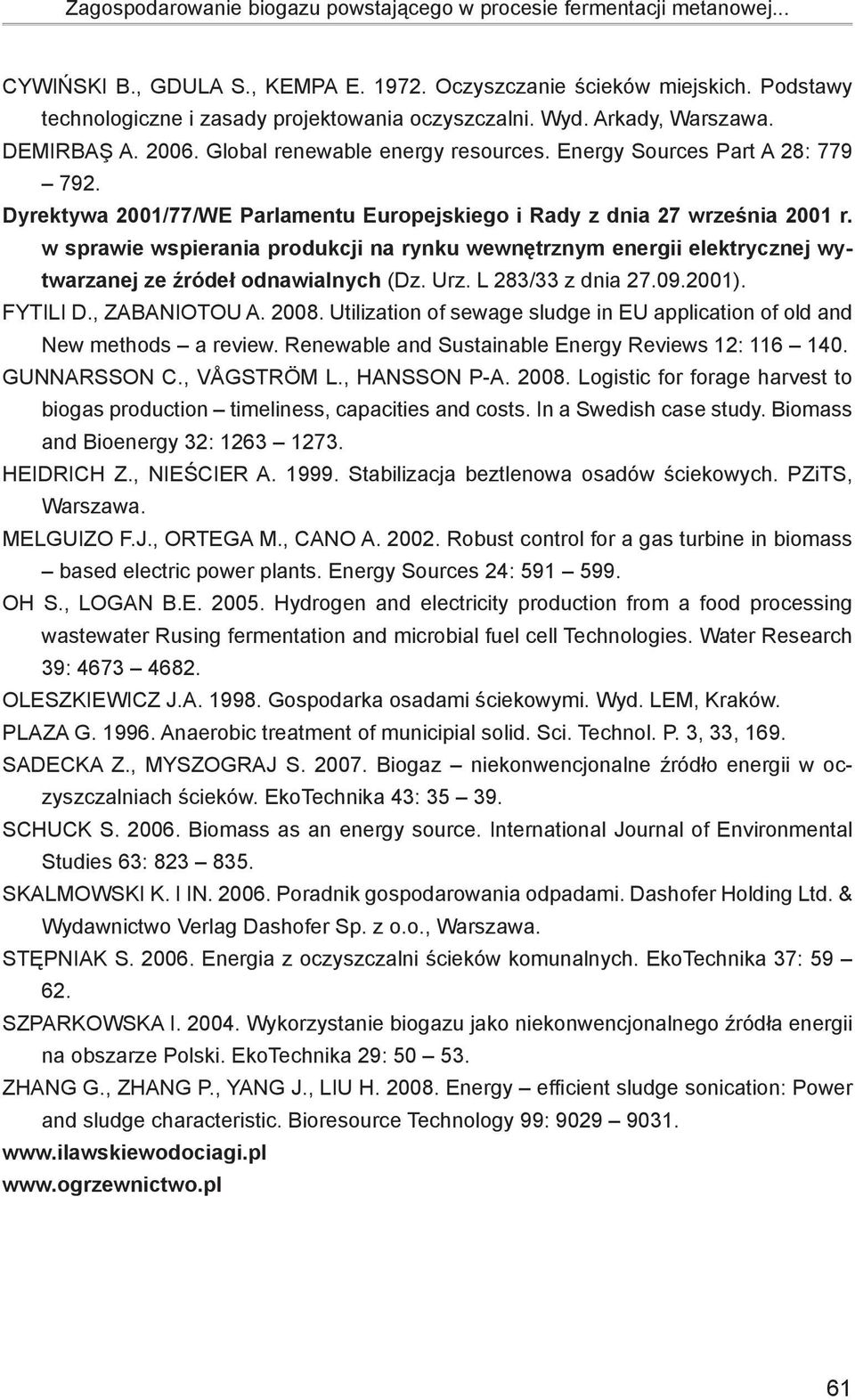 Zagospodarowanie biogazu powstającego w procesie fermentacji metanowej...

CYWIŃSKI B., GDULA S., KEMPA E. 1972. Oczyszczanie ścieków miejskich. Podstawy technologiczne i zasady projektowania oczyszczalni. Wyd. Arkady, Warszawa.

DEMIRBAŞ A. 2006. Global renewable energy resources. Energy Sources Part A 28: 779 – 792.

Dyrektywa 2001/77/WE Parlamentu Europejskiego i Rady z dnia 27 września 2001 r. w sprawie wspierania produkcji na rynku wewnętrznym energii elektrycznej wytwarzanej ze źródeł odnawialnych (Dz. Urz. L 283/33 z dnia 27.09.2001).

FYTILI D., ZABANIOTOU A. 2008. Utilization of sewage sludge in EU application of old and New methods – a review. Renewable and Sustainable Energy Reviews 12: 116 – 140.

GUNNARSSON C., VÅGSTRÖM L., HANSSON P-A. 2008. Logistic for forage harvest to biogas production – timeliness, capacities and costs. In a Swedish case study. Biomass and Bioenergy 32: 1263 – 1273.

HEIDRICH Z., NIEŚCIER A. 1999. Stabilizacja beztlenowa osadów ściekowych. PZiTS, Warszawa.

MELGUIZO F.J., ORTEGA M., CANO A. 2002. Robust control for a gas turbine in biomass – based electric power plants. Energy Sources 24: 591 – 599.

OH S., LOGAN B.E. 2005. Hydrogen and electricity production from a food processing wastewater Rusing fermentation and microbial fuel cell Technologies. Water Research 39: 4673 – 4682.

OLESZKIEWICZ J.A. 1998. Gospodarka osadami ściekowymi. Wyd. LEM, Kraków.

PLAZA G. 1996. Anaerobic treatment of municipial solid. Sci. Technol. P. 3, 33, 169.

SADECKA Z., MYSZOGRAJ S. 2007. Biogaz – niekonwencjonalne źródło energii w oczyszczalniach ścieków. EkoTechnika 43: 35 – 39.

SCHUCK S. 2006. Biomass as an energy source. International Journal of Environmental Studies 63: 823 – 835.

SKALMOWSKI K. I IN. 2006. Poradnik gospodarowania odpadami. Dashofer Holding Ltd. & Wydawnictwo Verlag Dashofer Sp. z o.o., Warszawa.

STĘPNIAK S. 2006. Energia z oczyszczalni ścieków komunalnych. EkoTechnika 37: 59 – 62.

SZPARKOWSKA I. 2004. Wykorzystanie biogazu jako niekonwencjonalnego źródła energii na obszarze Polski. EkoTechnika 29: 50 – 53.

ZHANG G., ZHANG P., YANG J., LIU H. 2008. Energy – efficient sludge sonication: Power and sludge characteristic. Bioresource Technology 99: 9029 – 9031.

www.ilawskiewodociagi.pl

www.ogrzewnictwo.pl

61